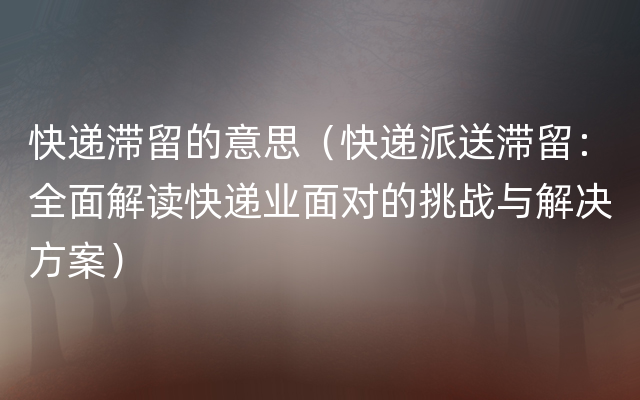 快递滞留的意思（快递派送滞留：全面解读快递业面对的挑战与解决方案）